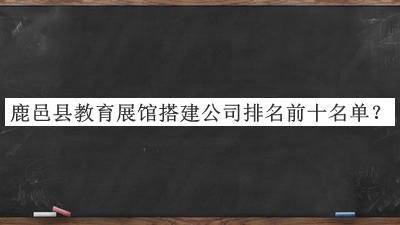 鹿邑县教育展馆搭建公司排名前十名单？